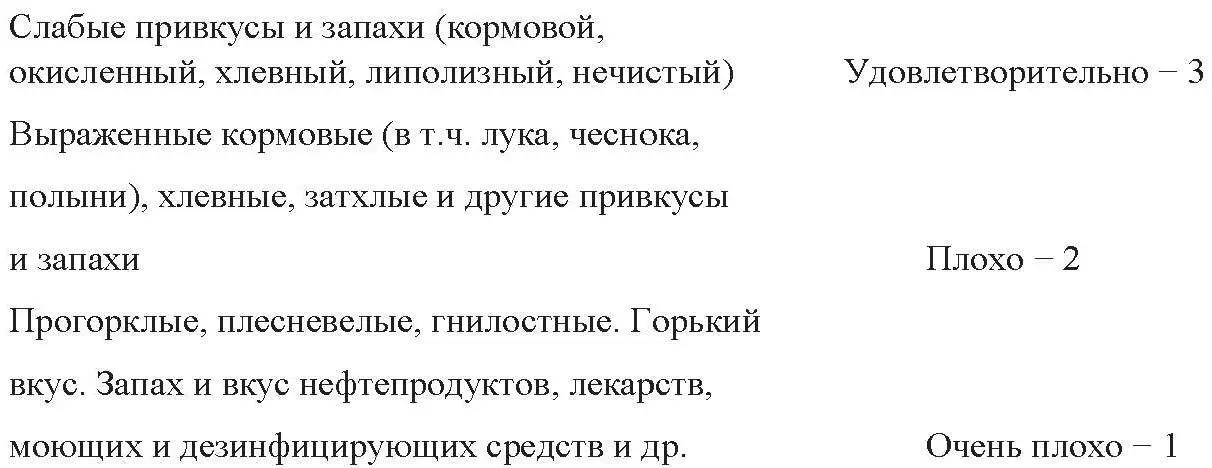 | | |
|---|---|
| Слабые привкусы и запахи (кормовой, окисленный, хлевный, липолизный, нечистый) | Удовлетворительно − 3 |
| Выраженные кормовые (в т.ч. лука, чеснока, полыни), хлевные, затхлые и другие привкусы и запахи | Плохо − 2 |
| Прогорклые, плесневелые, гнилостные. Горький вкус. Запах и вкус нефтепродуктов, лекарств, моющих и дезинфицирующих средств и др. | Очень плохо − 1 |